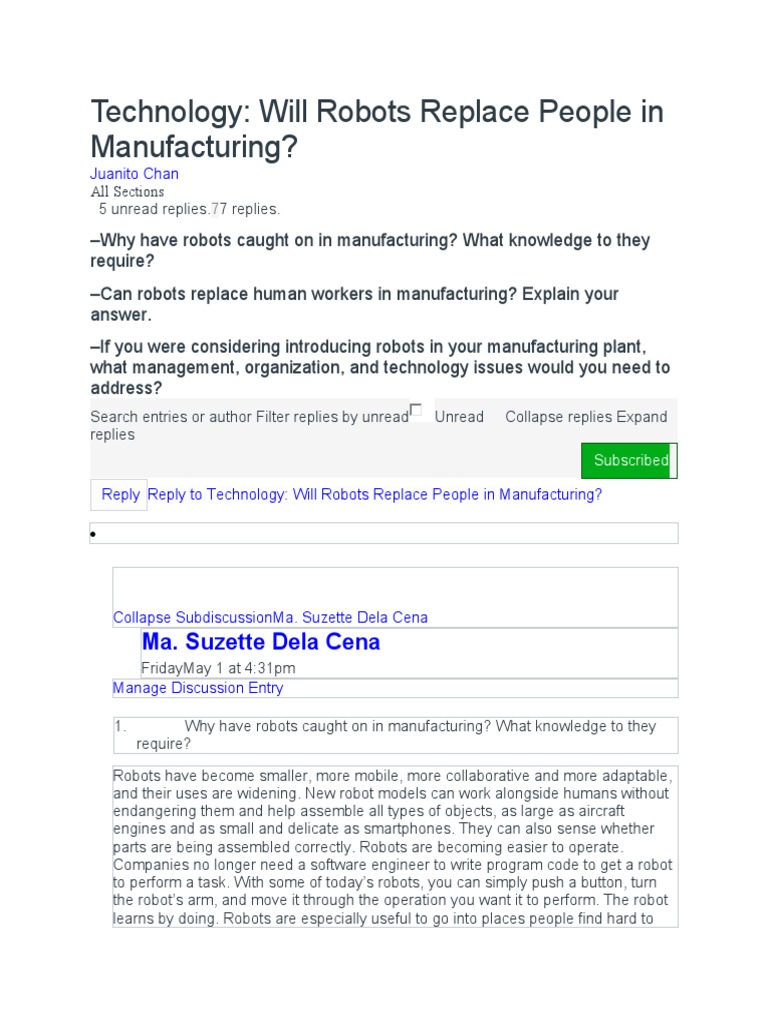 Technology: Will Robots Replace People in Manufacturing?

Juanito Chan

All Sections

5 unread replies.77 replies.

–Why have robots caught on in manufacturing? What knowledge to they require?

–Can robots replace human workers in manufacturing? Explain your answer.

–If you were considering introducing robots in your manufacturing plant, what management, organization, and technology issues would you need to address?

Search entries or author Filter replies by unread Unread Collapse replies Expand replies

Subscribed

Reply Reply to Technology: Will Robots Replace People in Manufacturing?

•

Collapse SubdiscussionMa. Suzette Dela Cena

Ma. Suzette Dela Cena

FridayMay 1 at 4:31pm

Manage Discussion Entry

1. Why have robots caught on in manufacturing? What knowledge to they require?

Robots have become smaller, more mobile, more collaborative and more adaptable, and their uses are widening. New robot models can work alongside humans without endangering them and help assemble all types of objects, as large as aircraft engines and as small and delicate as smartphones. They can also sense whether parts are being assembled correctly. Robots are becoming easier to operate. Companies no longer need a software engineer to write program code to get a robot to perform a task. With some of today's robots, you can simply push a button, turn the robot's arm, and move it through the operation you want it to perform. The robot learns by doing. Robots are especially useful to go into places people find hard to